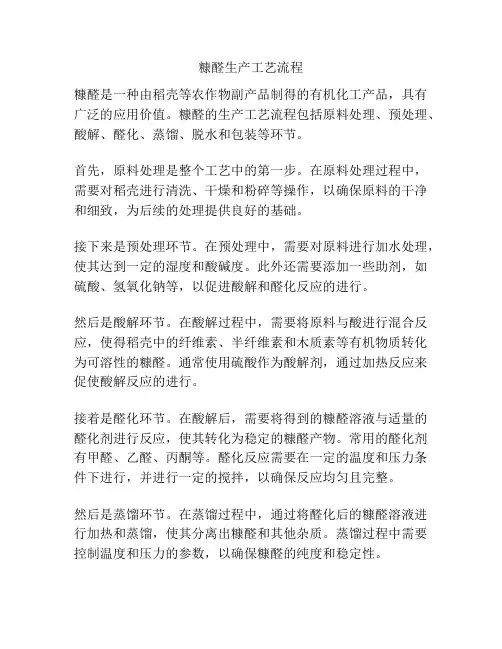 糠醛生产工艺流程

糠醛是一种由稻壳等农作物副产品制得的有机化工产品，具有广泛的应用价值。糠醛的生产工艺流程包括原料处理、预处理、酸解、醛化、蒸馏、脱水和包装等环节。

首先，原料处理是整个工艺中的第一步。在原料处理过程中，需要对稻壳进行清洗、干燥和粉碎等操作，以确保原料的干净和细致，为后续的处理提供良好的基础。

接下来是预处理环节。在预处理中，需要对原料进行加水处理，使其达到一定的湿度和酸碱度。此外还需要添加一些助剂，如硫酸、氢氧化钠等，以促进酸解和醛化反应的进行。

然后是酸解环节。在酸解过程中，需要将原料与酸进行混合反应，使得稻壳中的纤维素、半纤维素和木质素等有机物质转化为可溶性的糠醛。通常使用硫酸作为酸解剂，通过加热反应来促使酸解反应的进行。

接着是醛化环节。在酸解后，需要将得到的糠醛溶液与适量的醛化剂进行反应，使其转化为稳定的糠醛产物。常用的醛化剂有甲醛、乙醛、丙酮等。醛化反应需要在一定的温度和压力条件下进行，并进行一定的搅拌，以确保反应均匀且完整。

然后是蒸馏环节。在蒸馏过程中，通过将醛化后的糠醛溶液进行加热和蒸馏，使其分离出糠醛和其他杂质。蒸馏过程中需要控制温度和压力的参数，以确保糠醛的纯度和稳定性。